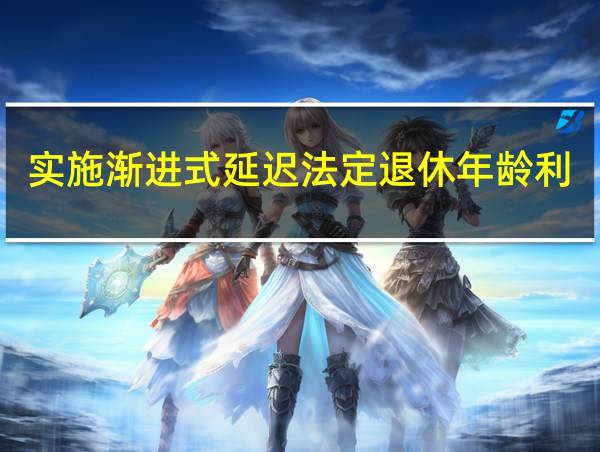 实施渐进式延迟法定退休年龄利